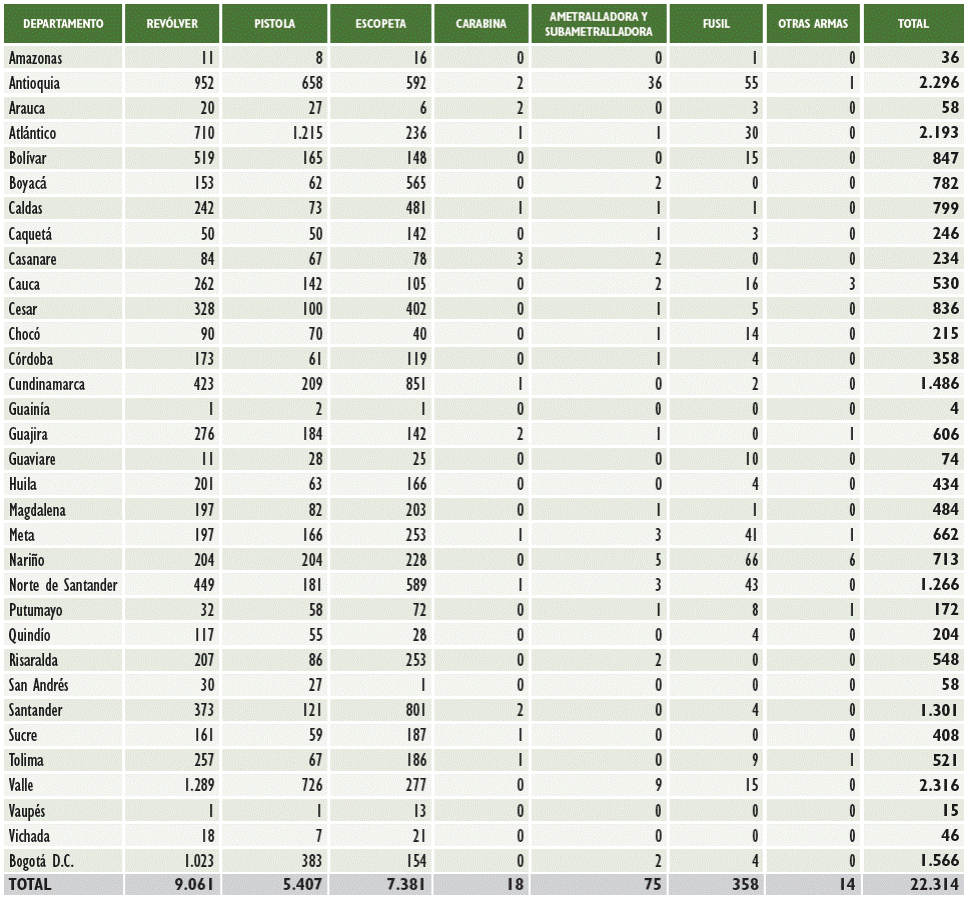 | DEPARTAMENTO | REVÓLVER | PISTOLA | ESCOPETA | CARABINA | AMETRALLADORA Y SUBAMETRALLADORA | FUSIL | OTRAS ARMAS | TOTAL |
|---|---|---|---|---|---|---|---|---|
| Amazonas | 11 | 8 | 16 | 0 | 0 | 1 | 0 | 36 |
| Antioquia | 952 | 658 | 592 | 2 | 36 | 55 | 1 | 2.296 |
| Arauca | 20 | 27 | 6 | 2 | 0 | 3 | 0 | 58 |
| Atlántico | 710 | 1.215 | 236 | 1 | 1 | 30 | 0 | 2.193 |
| Bolívar | 519 | 165 | 148 | 0 | 0 | 15 | 0 | 847 |
| Boyacá | 153 | 62 | 565 | 0 | 2 | 0 | 0 | 782 |
| Caldas | 242 | 73 | 481 | 1 | 1 | 1 | 0 | 799 |
| Caquetá | 50 | 50 | 142 | 0 | 1 | 3 | 0 | 246 |
| Casanare | 84 | 67 | 78 | 3 | 2 | 0 | 0 | 234 |
| Cauca | 262 | 142 | 105 | 0 | 2 | 16 | 3 | 530 |
| Cesar | 328 | 100 | 402 | 0 | 1 | 5 | 0 | 836 |
| Chocó | 90 | 70 | 40 | 0 | 1 | 14 | 0 | 215 |
| Córdoba | 173 | 61 | 119 | 0 | 1 | 4 | 0 | 358 |
| Cundinamarca | 423 | 209 | 851 | 1 | 0 | 2 | 0 | 1.486 |
| Guainía | 1 | 2 | 1 | 0 | 0 | 0 | 0 | 4 |
| Guajira | 276 | 184 | 142 | 2 | 1 | 0 | 1 | 606 |
| Guaviare | 11 | 28 | 25 | 0 | 0 | 10 | 0 | 74 |
| Huila | 201 | 63 | 166 | 0 | 0 | 4 | 0 | 434 |
| Magdalena | 197 | 82 | 203 | 0 | 1 | 1 | 0 | 484 |
| Meta | 197 | 166 | 253 | 1 | 3 | 41 | 1 | 662 |
| Nariño | 204 | 204 | 228 | 0 | 5 | 66 | 6 | 713 |
| Norte de Santander | 449 | 181 | 589 | 1 | 3 | 43 | 0 | 1.266 |
| Putumayo | 32 | 58 | 72 | 0 | 1 | 8 | 1 | 172 |
| Quindío | 117 | 55 | 28 | 0 | 0 | 4 | 0 | 204 |
| Risaralda | 207 | 86 | 253 | 0 | 2 | 0 | 0 | 548 |
| San Andrés | 30 | 27 | 1 | 0 | 0 | 0 | 0 | 58 |
| Santander | 373 | 121 | 801 | 2 | 0 | 4 | 0 | 1.301 |
| Sucre | 161 | 59 | 187 | 1 | 0 | 0 | 0 | 408 |
| Tolima | 257 | 67 | 186 | 1 | 0 | 9 | 1 | 521 |
| Valle | 1.289 | 726 | 277 | 0 | 9 | 15 | 0 | 2.316 |
| Vaupés | 1 | 1 | 13 | 0 | 0 | 0 | 0 | 15 |
| Vichada | 18 | 7 | 21 | 0 | 0 | 0 | 0 | 46 |
| Bogotá D.C. | 1.023 | 383 | 154 | 0 | 2 | 4 | 0 | 1.566 |
| TOTAL | 9.061 | 5.407 | 7.381 | 18 | 75 | 358 | 14 | 22.314 |